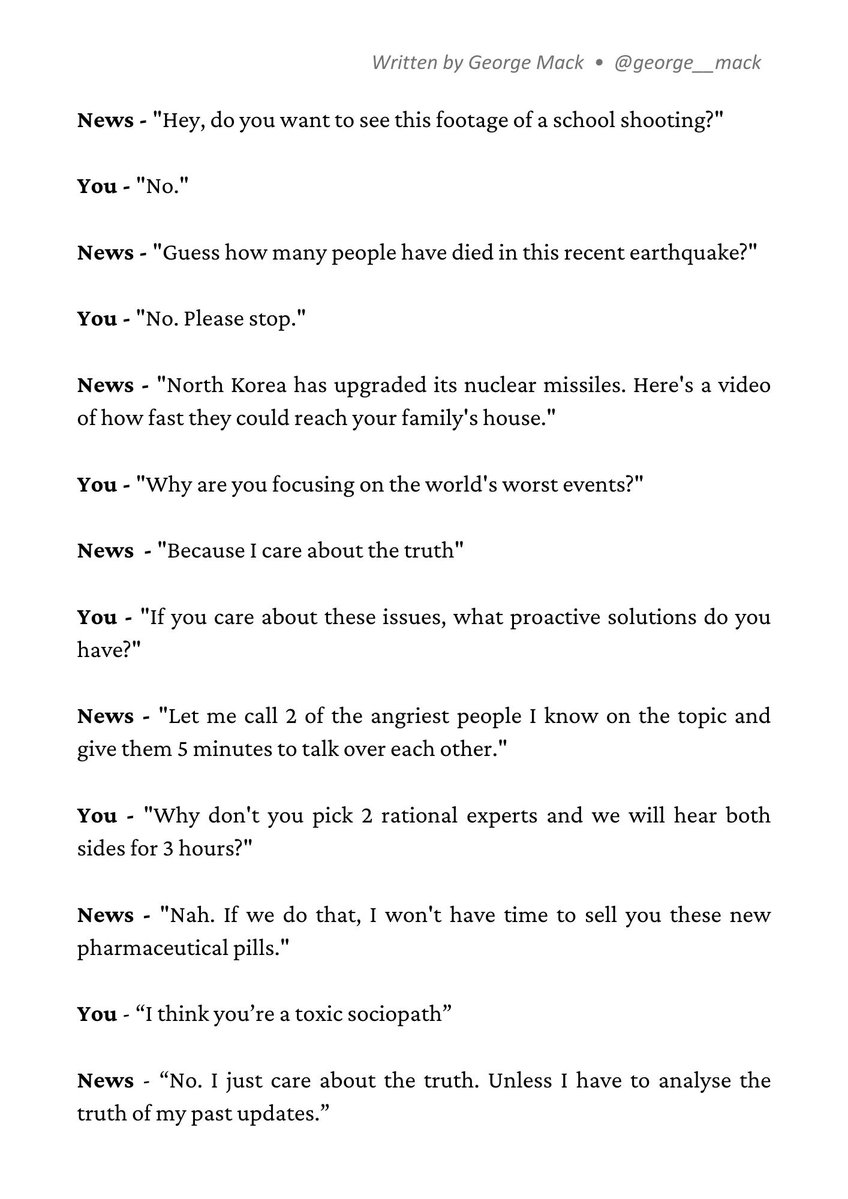 Written by George Mack • @george__mack

News - "Hey, do you want to see this footage of a school shooting?"

You - "No."

News - "Guess how many people have died in this recent earthquake?"

You - "No. Please stop."

News - "North Korea has upgraded its nuclear missiles. Here's a video of how fast they could reach your family's house."

You - "Why are you focusing on the world's worst events?"

News - "Because I care about the truth"

You - "If you care about these issues, what proactive solutions do you have?"

News - "Let me call 2 of the angriest people I know on the topic and give them 5 minutes to talk over each other."

You - "Why don't you pick 2 rational experts and we will hear both sides for 3 hours?"

News - "Nah. If we do that, I won't have time to sell you these new pharmaceutical pills."

You - “I think you’re a toxic sociopath”

News - “No. I just care about the truth. Unless I have to analyse the truth of my past updates.”